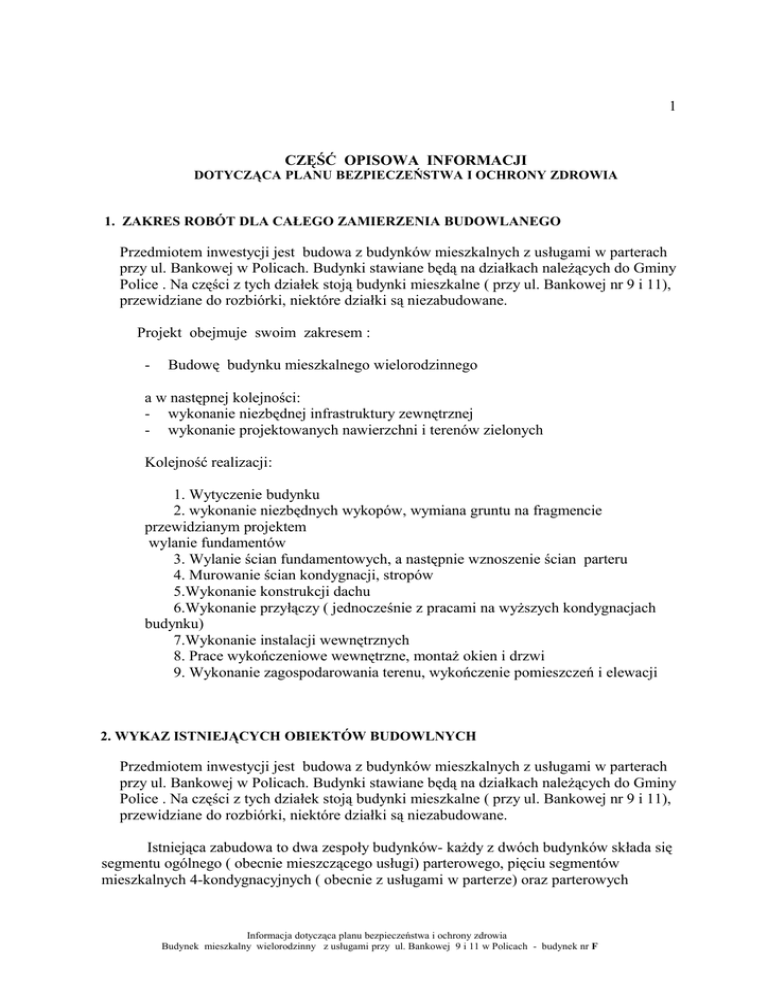 1

CZĘŚĆ OPISOWA INFORMACJI
DOTYCZĄCA PLANU BEZPIECZEŃSTWA I OCHRONY ZDROWIA

1. ZAKRES ROBÓT DLA CAŁEGO ZAMIERZENIA BUDOWLANEGO

Przedmiotem inwestycji jest budowa z budynków mieszkalnych z usługami w parterach przy ul. Bankowej w Policach. Budynki stawiane będą na działkach należących do Gminy Police . Na części z tych działek stoją budynki mieszkalne ( przy ul. Bankowej nr 9 i 11), przewidziane do rozbiórki, niektóre działki są niezabudowane.

Projekt obejmuje swoim zakresem :

- Budowę budynku mieszkalnego wielorodzinnego

a w następnej kolejności:
- wykonanie niezbędnej infrastruktury zewnętrznej
- wykonanie projektowanych nawierzchni i terenów zielonych

Kolejność realizacji:

1. Wytyczenie budynku
2. wykonanie niezbędnych wykopów, wymiana gruntu na fragmencie przewidzianym projektem
wylanie fundamentów
3. Wylanie ścian fundamentowych, a następnie wznoszenie ścian parteru
4. Murowanie ścian kondygnacji, stropów
5.Wykonanie konstrukcji dachu
6.Wykonanie przyłączy ( jednocześnie z pracami na wyższych kondygnacjach budynku)
7.Wykonanie instalacji wewnętrznych
8. Prace wykończeniowe wewnętrzne, montaż okien i drzwi
9. Wykonanie zagospodarowania terenu, wykończenie pomieszczeń i elewacji

2. WYKAZ ISTNIEJĄCYCH OBIEKTÓW BUDOWLNYCH

Przedmiotem inwestycji jest budowa z budynków mieszkalnych z usługami w parterach przy ul. Bankowej w Policach. Budynki stawiane będą na działkach należących do Gminy Police . Na części z tych działek stoją budynki mieszkalne ( przy ul. Bankowej nr 9 i 11), przewidziane do rozbiórki, niektóre działki są niezabudowane.

Istniejąca zabudowa to dwa zespoły budynków- każdy z dwóch budynków składa się segmentu ogólnego ( obecnie mieszczącego usługi) parterowego, pięciu segmentów mieszkalnych 4-kondygnacyjnych ( obecnie z usługami w parterze) oraz parterowych

Informacja dotycząca planu bezpieczeństwa i ochrony zdrowia
Budynek mieszkalny wielorodzinny z usługami przy ul. Bankowej 9 i 11 w Policach - budynek nr F